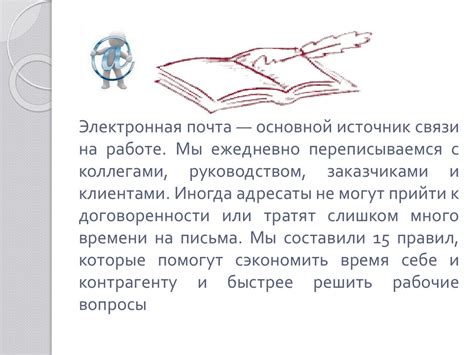 Электронная почта — основной источник связи на работе. Мы ежедневно переписываемся с коллегами, руководством, заказчиками и клиентами. Иногда адресаты не могут прийти к договоренности или тратят слишком много времени на письма. Мы составили 15 правил, которые помогут сэкономить время себе и контрагенту и быстрее решить рабочие вопросы